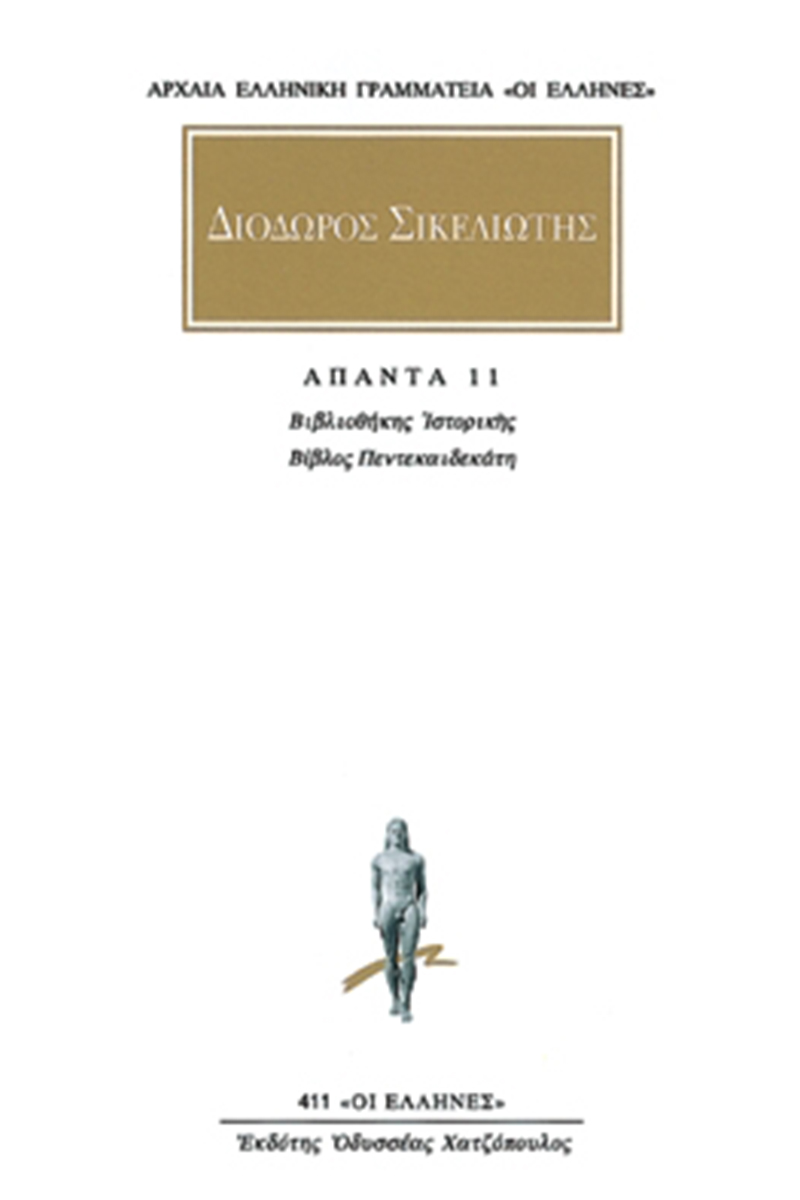 ΑΡΧΑΙΑ ΕΛΛΗΝΙΚΗ ΓΡΑΜΜΑΤΕΙΑ «ΟΙ ΕΛΛΗΝΕΣ»

ΔΙΟΔΩΡΟΣ ΣΙΚΕΛΙΩΤΗΣ

ΑΠΑΝΤΑ 11

Βιβλιοθήκης Ἱστορικῆς

Βίβλος Πεντεκαιδεκάτη

411 «ΟΙ ΕΛΛΗΝΕΣ»

Ἐκδότης Ὀδυσσέας Χατζόπουλος